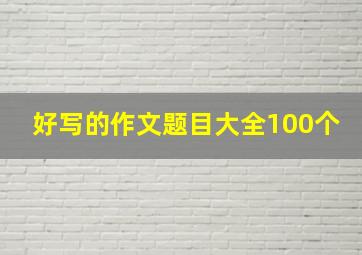 好写的作文题目大全100个